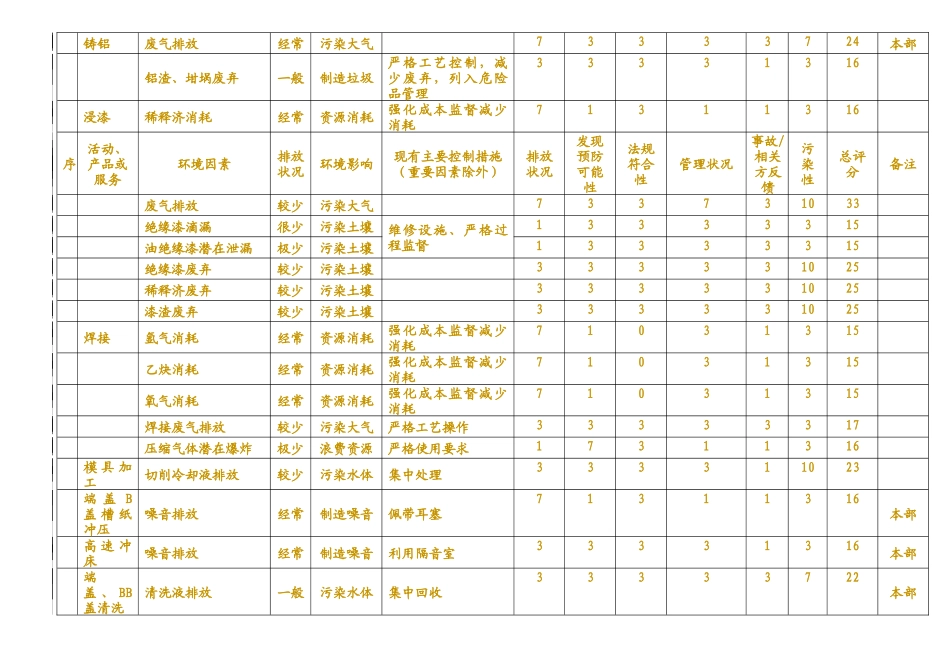 |  | 铸铝 | 废气排放 | 经常 | 污染大气 |  | 7 | 3 | 3 | 3 | 3 | 7 | 24 | 本部 |
|---|---|---|---|---|---|---|---|---|---|---|---|---|---|
|  |  | 铝渣、坩埚废弃 | 一般 | 制造垃圾 | 严格工艺控制，减少废弃，列入危险品管理 | 3 | 3 | 3 | 3 | 1 | 3 | 16 |  |
|  | 浸漆 | 稀释济消耗 | 经常 | 资源消耗 | 强化成本监督减少消耗 | 7 | 1 | 3 | 1 | 1 | 3 | 16 |  |
| 序 | 活动、产品或服务 | 环境因素 | 排放状况 | 环境影响 | 现有主要控制措施（重要因素除外） | 排放状况 | 发现预防可能性 | 法规符合性 | 管理状况 | 事故/相关方反馈 | 污染性 | 总评分 | 备注 |
|  |  | 废气排放 | 较少 | 污染大气 |  | 7 | 3 | 3 | 7 | 3 | 10 | 33 |  |
|  |  | 绝缘漆滴漏 | 很少 | 污染土壤 | 维修设施、严格过程监督 | 1 | 3 | 3 | 3 | 3 | 3 | 15 |  |
|  |  | 油绝缘漆潜在泄漏 | 极少 | 污染土壤 |  | 1 | 3 | 3 | 3 | 3 | 3 | 15 |  |
|  |  | 绝缘漆废弃 | 较少 | 污染土壤 |  | 3 | 3 | 3 | 3 | 3 | 10 | 25 |  |
|  |  | 稀释济废弃 | 较少 | 污染土壤 |  | 3 | 3 | 3 | 3 | 3 | 10 | 25 |  |
|  |  | 漆渣废弃 | 较少 | 污染土壤 |  | 3 | 3 | 3 | 3 | 3 | 10 | 25 |  |
|  | 焊接 | 氩气消耗 | 经常 | 资源消耗 | 强化成本监督减少消耗 | 7 | 1 | 0 | 3 | 1 | 3 | 15 |  |
|  |  | 乙炔消耗 | 经常 | 资源消耗 | 强化成本监督减少消耗 | 7 | 1 | 0 | 3 | 1 | 3 | 15 |  |
|  |  | 氧气消耗 | 经常 | 资源消耗 | 强化成本监督减少消耗 | 7 | 1 | 0 | 3 | 1 | 3 | 15 |  |
|  |  | 焊接废气排放 | 较少 | 污染大气 | 严格工艺操作 | 3 | 3 | 3 | 3 | 3 | 3 | 17 |  |
|  |  | 压缩气体潜在爆炸 | 极少 | 浪费资源 | 严格使用要求 | 1 | 7 | 3 | 1 | 1 | 3 | 16 |  |
|  | 模具加工 | 切削冷却液排放 | 较少 | 污染水体 | 集中处理 | 3 | 3 | 3 | 3 | 1 | 10 | 23 |  |
|  | 端盖B盖槽纸冲压 | 噪音排放 | 经常 | 制造噪音 | 佩带耳塞 | 7 | 1 | 3 | 1 | 1 | 3 | 16 | 本部 |
|  | 高速冲床 | 噪音排放 | 经常 | 制造噪音 | 利用隔音室 | 3 | 3 | 3 | 3 | 1 | 3 | 16 | 本部 |
|  | 端盖、BB盖清洗 | 清洗液排放 | 一般 | 污染水体 | 集中回收 | 3 | 3 | 3 | 3 | 3 | 7 | 22 | 本部 |